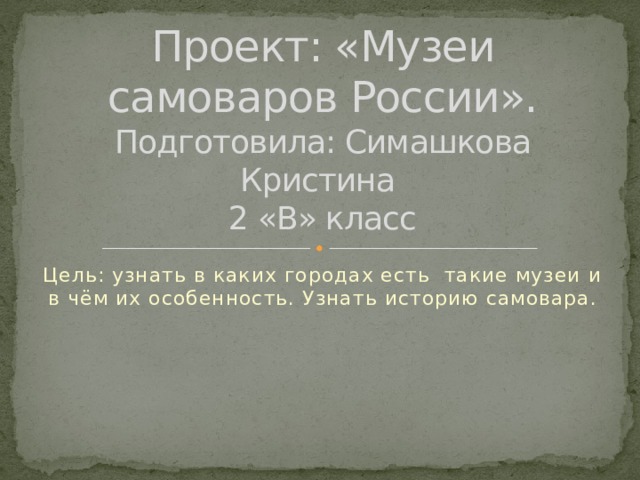 Проект: «Музеи самоваров России».
Подготовила: Симашкова Кристина
2 «В» класс

Цель: узнать в каких городах есть такие музеи и в чём их особенность. Узнать историю самовара.